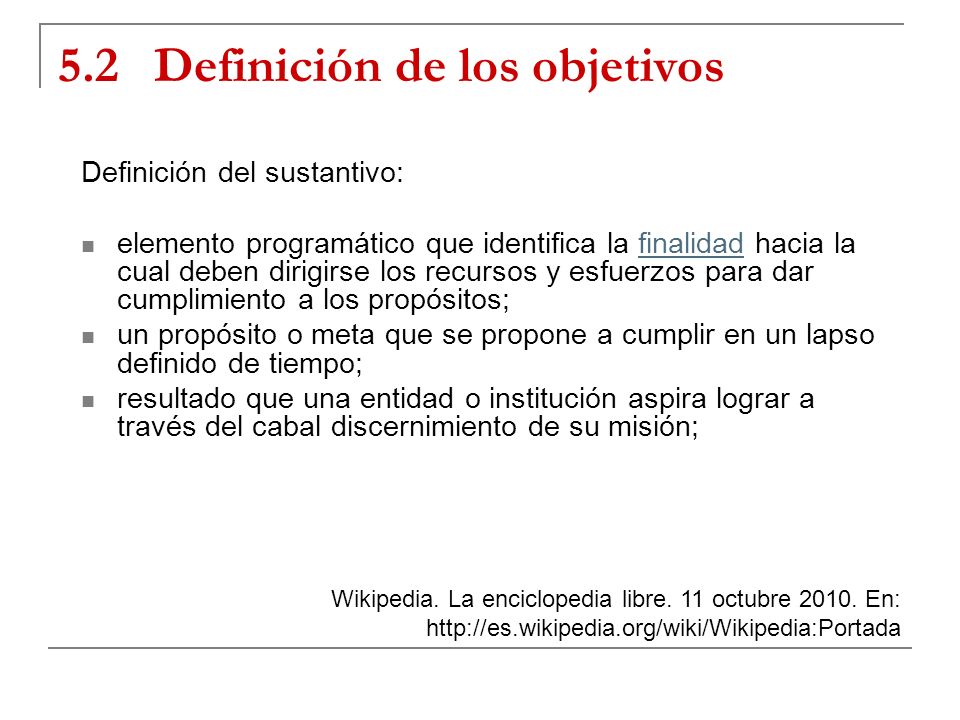 5.2 Definición de los objetivos

Definición del sustantivo:

- elemento programático que identifica la finalidad hacia la cual deben dirigirse los recursos y esfuerzos para dar cumplimiento a los propósitos;
- un propósito o meta que se propone a cumplir en un lapso definido de tiempo;
- resultado que una entidad o institución aspira lograr a través del cabal discernimiento de su misión;

Wikipedia. La enciclopedia libre. 11 octubre 2010. En: http://es.wikipedia.org/wiki/Wikipedia:Portada